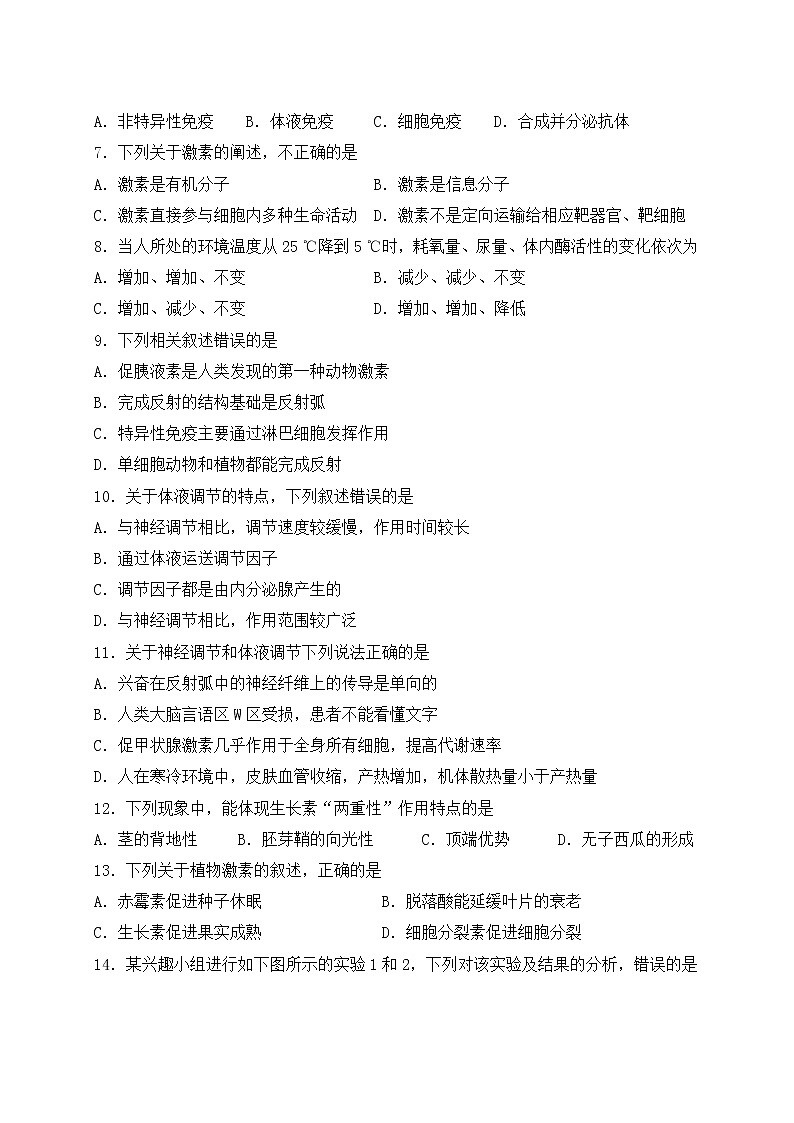 A. 非特异性免疫　　B. 体液免疫　　C. 细胞免疫　　D. 合成并分泌抗体

7. 下列关于激素的阐述，不正确的是

A. 激素是有机分子　　B. 激素是信息分子

C. 激素直接参与细胞内多种生命活动　　D. 激素不是定向运输给相应靶器官、靶细胞

8. 当人所处的环境温度从 25 ℃降到 5 ℃时，耗氧量、尿量、体内酶活性的变化依次为

A. 增加、增加、不变　　B. 减少、减少、不变

C. 增加、减少、不变　　D. 增加、增加、降低

9. 下列相关叙述错误的是

A. 促胰液素是人类发现的第一种动物激素

B. 完成反射的结构基础是反射弧

C. 特异性免疫主要通过淋巴细胞发挥作用

D. 单细胞动物和植物都能完成反射

10. 关于体液调节的特点，下列叙述错误的是

A. 与神经调节相比，调节速度较缓慢，作用时间较长

B. 通过体液运送调节因子

C. 调节因子都是由内分泌腺产生的

D. 与神经调节相比，作用范围较广泛

11. 关于神经调节和体液调节下列说法正确的是

A. 兴奋在反射弧中的神经纤维上的传导是单向的

B. 人类大脑言语区 W 区受损，患者不能看懂文字

C. 促甲状腺激素几乎作用于全身所有细胞，提高代谢速率

D. 人在寒冷环境中，皮肤血管收缩，产热增加，机体散热量小于产热量

12. 下列现象中，能体现生长素“两重性”作用特点的是

A. 茎的背地性　　B. 胚芽鞘的向光性　　C. 顶端优势　　D. 无子西瓜的形成

13. 下列关于植物激素的叙述，正确的是

A. 赤霉素促进种子休眠　　B. 脱落酸能延缓叶片的衰老

C. 生长素促进果实成熟　　D. 细胞分裂素促进细胞分裂

14. 某兴趣小组进行如下图所示的实验 1 和 2，下列对该实验及结果的分析，错误的是